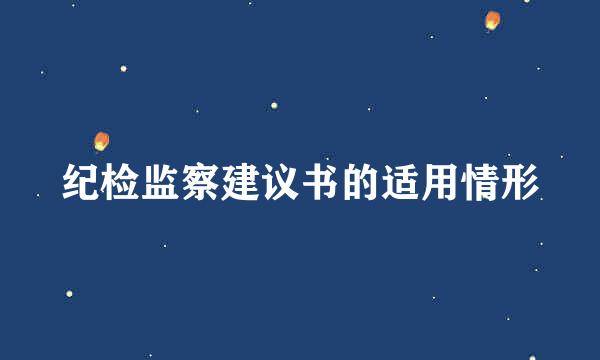 纪检监察建议书的适用情形